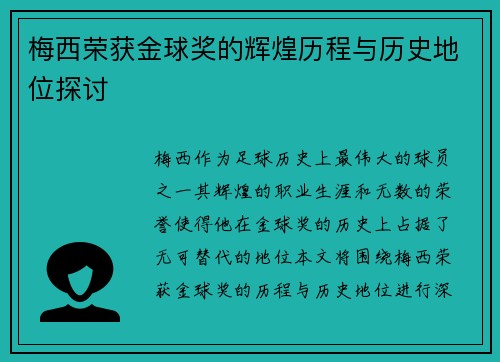 梅西荣获金球奖的辉煌历程与历史地位探讨

梅西作为足球历史上最伟大的球员之一其辉煌的职业生涯和无数的荣誉使得他在金球奖的历史上占据了无可替代的地位本文将围绕梅西荣获金球奖的历程与历史地位进行深